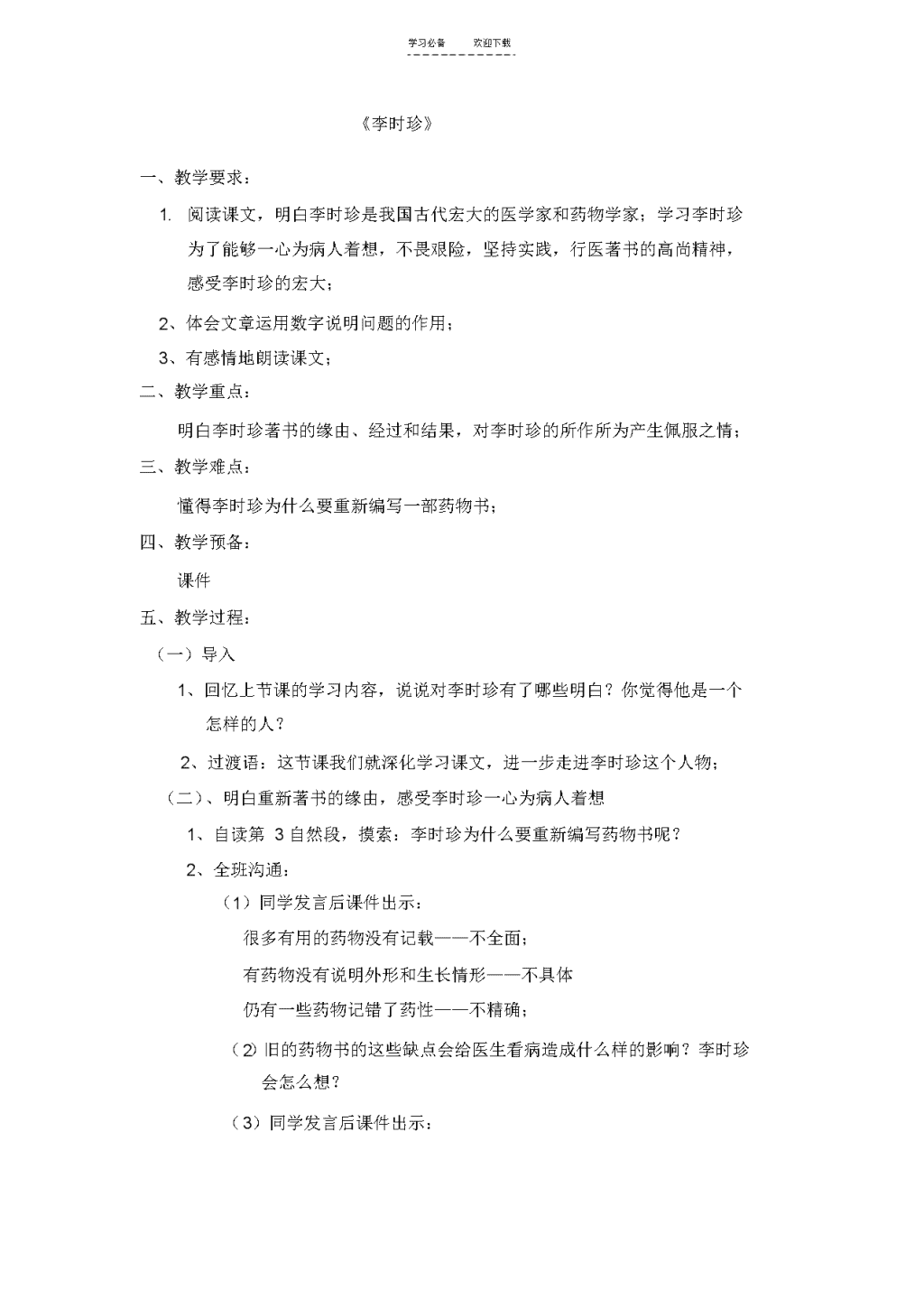 学习必备　　欢迎下载

《李时珍》

一、教学要求：

1. 阅读课文，明白李时珍是我国古代宏大的医学家和药物学家；学习李时珍为了能够一心为病人着想，不畏艰险，坚持实践，行医著书的高尚精神，感受李时珍的宏大；

2、体会文章运用数字说明问题的作用；

3、有感情地朗读课文；

二、教学重点：

明白李时珍著书的缘由、经过和结果，对李时珍的所作所为产生佩服之情；

三、教学难点：

懂得李时珍为什么要重新编写一部药物书；

四、教学预备：

课件

五、教学过程：

（一）导入

1、回忆上节课的学习内容，说说对李时珍有了哪些明白？你觉得他是一个怎样的人？

2、过渡语：这节课我们就深化学习课文，进一步走进李时珍这个人物；

（二）、明白重新著书的缘由，感受李时珍一心为病人着想

1、自读第 3 自然段，摸索：李时珍为什么要重新编写药物书呢？

2、全班沟通：

（1）同学发言后课件出示：

很多有用的药物没有记载——不全面；

有药物没有说明外形和生长情形——不具体

仍有一些药物记错了药性——不精确；

（2）旧的药物书的这些缺点会给医生看病造成什么样的影响？李时珍会怎么想？

（3）同学发言后课件出示：